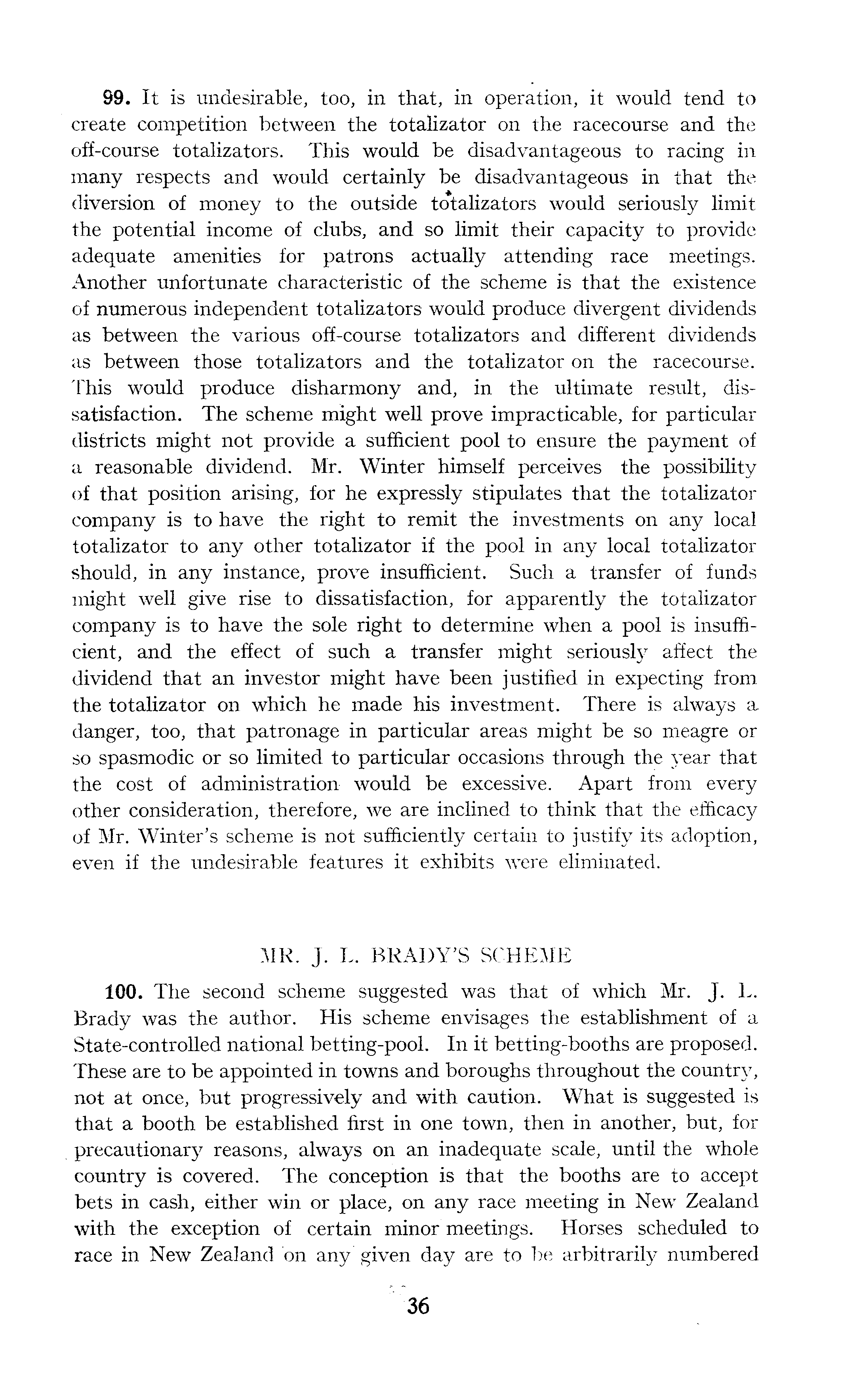 99. It is undesirable, too, in that, in operation, it would tend to create competition between the totalizator on the racecourse and the off-course totalizators. This would be disadvantageous to racing in many respects and would certainly be disadvantageous in that the diversion of money to the outside totalizators would seriously limit the potential income of clubs, and so limit their capacity to provide adequate amenities for patrons actually attending race meetings. Another unfortunate characteristic of the scheme is that the existence of numerous independent totalizators would produce divergent dividends as between the various off-course totalizators and different dividends as between those totalizators and the totalizator on the racecourse. This would produce disharmony and, in the ultimate result, dissatisfaction. The scheme might well prove impracticable, for particular districts might not provide a sufficient pool to ensure the payment of a reasonable dividend. Mr. Winter himself perceives the possibility of that position arising, for he expressly stipulates that the totalizator company is to have the right to remit the investments on any local totalizator to any other totalizator if the pool in any local totalizator should, in any instance, prove insufficient. Such a transfer of funds might well give rise to dissatisfaction, for apparently the totalizator company is to have the sole right to determine when a pool is insufficient, and the effect of such a transfer might seriously affect the dividend that an investor might have been justified in expecting from the totalizator on which he made his investment. There is always a danger, too, that patronage in particular areas might be so meagre or so spasmodic or so limited to particular occasions through the year that the cost of administration would be excessive. Apart from every other consideration, therefore, we are inclined to think that the efficacy of Mr. Winter's scheme is not sufficiently certain to justify its adoption, even if the undesirable features it exhibits were eliminated.

MR. J. L. BRADY'S SCHEME

100. The second scheme suggested was that of which Mr. J. L. Brady was the author. His scheme envisages the establishment of a State-controlled national betting-pool. In it betting-booths are proposed. These are to be appointed in towns and boroughs throughout the country, not at once, but progressively and with caution. What is suggested is that a booth be established first in one town, then in another, but, for precautionary reasons, always on an inadequate scale, until the whole country is covered. The conception is that the booths are to accept bets in cash, either win or place, on any race meeting in New Zealand with the exception of certain minor meetings. Horses scheduled to race in New Zealand on any given day are to be arbitrarily numbered

36